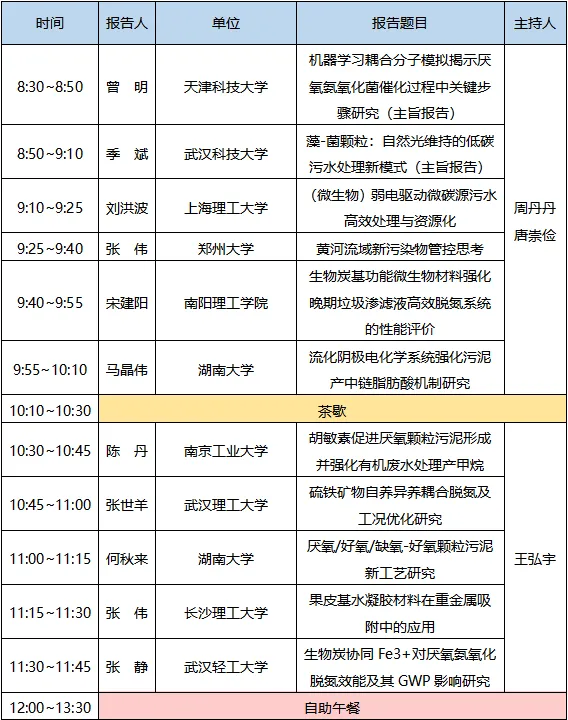 | 时间 | 报告人 | 单位 | 报告题目 | 主持人 |
|---|---|---|---|---|
| 8:30~8:50 | 曾　明 | 天津科技大学 | 机器学习耦合分子模拟揭示厌氧氨氧化菌催化过程中关键步骤研究（主旨报告） | 周丹丹 唐崇俭 |
| 8:50~9:10 | 季　斌 | 武汉科技大学 | 藻-菌颗粒：自然光维持的低碳污水处理新模式（主旨报告） | |
| 9:10~9:25 | 刘洪波 | 上海理工大学 | （微生物）弱电驱动微碳源污水高效处理与资源化 | |
| 9:25~9:40 | 张　伟 | 郑州大学 | 黄河流域新污染物管控思考 | |
| 9:40~9:55 | 宋建阳 | 南阳理工学院 | 生物炭基功能微生物材料强化晚期垃圾渗滤液高效脱氮系统的性能评价 | |
| 9:55~10:10 | 马晶伟 | 湖南大学 | 流化阴极电化学系统强化污泥产中链脂肪酸机制研究 | |
| 10:10~10:30 | 茶歇 | | | |
| 10:30~10:45 | 陈　丹 | 南京工业大学 | 胡敏素促进厌氧颗粒污泥形成并强化有机废水处理产甲烷 | 王弘宇 |
| 10:45~11:00 | 张世羊 | 武汉理工大学 | 硫铁矿物自养异养耦合脱氮及工况优化研究 | |
| 11:00~11:15 | 何秋来 | 湖南大学 | 厌氧/好氧/缺氧-好氧颗粒污泥新工艺研究 | |
| 11:15~11:30 | 张　伟 | 长沙理工大学 | 果皮基水凝胶材料在重金属吸附中的应用 | |
| 11:30~11:45 | 张　静 | 武汉轻工大学 | 生物炭协同 Fe3+对厌氧氨氧化脱氮效能及其 GWP 影响研究 | |
| 12:00~13:30 | 自助午餐 | | | |